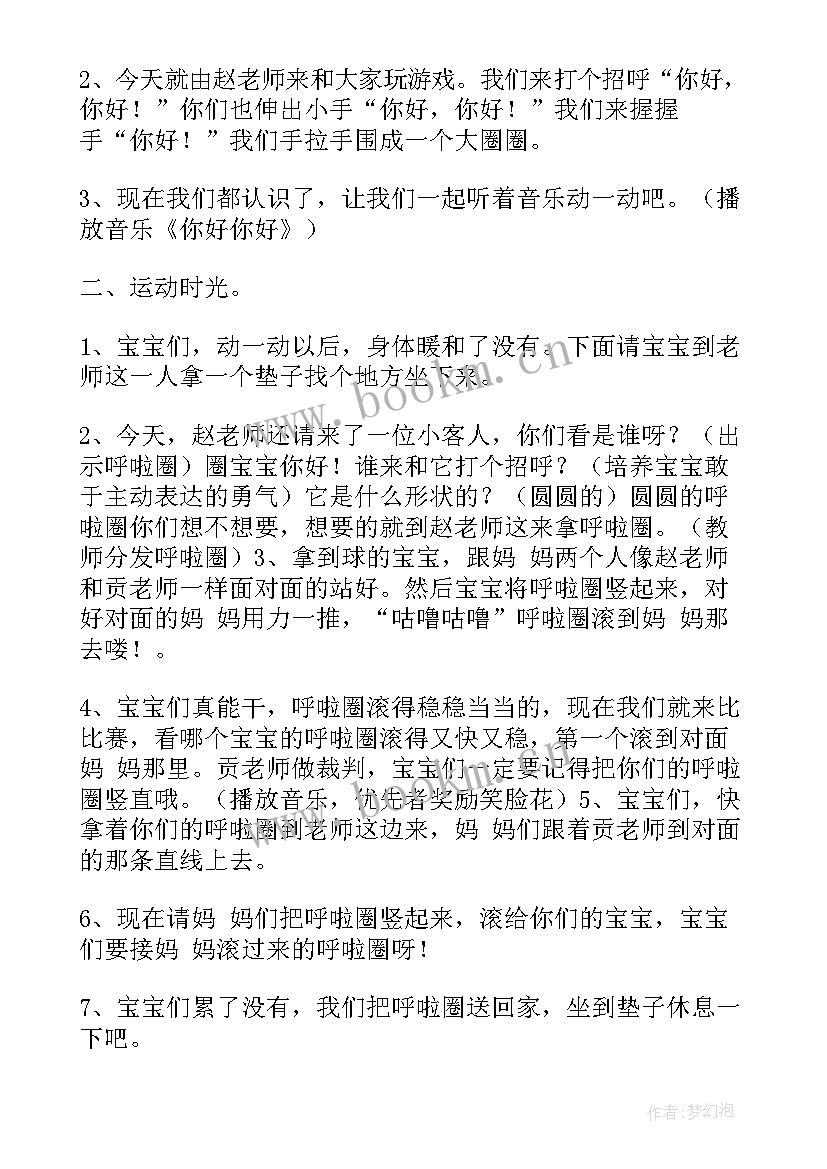 2、今天就由赵老师来和大家玩游戏。我们来打个招呼“你好，你好！”你们也伸出小手“你好，你好！”我们来握握手“你好！”我们手拉手围成一个大圈圈。

3、现在我们都认识了，让我们一起听着音乐动一动吧。（播放音乐《你好你好》）

二、运动时光。

1、宝宝们，动一动以后，身体暖和了没有。下面请宝宝到老师这一人拿一个垫子找个地方坐下来。

2、今天，赵老师还请来了一位小客人，你们看是谁呀？（出示呼啦圈）圈宝宝你好！谁来和它打个招呼？（培养宝宝敢于主动表达的勇气）它是什么形状的？（圆圆的）圆圆的呼啦圈你们想不想要，想要的就到赵老师这来拿呼啦圈。（教师分发呼啦圈）3、拿到球的宝宝，跟妈 妈两个人像赵老师和贡老师一样面对面的站好。然后宝宝将呼啦圈竖起来，对好对面的妈 妈用力一推，“咕噜咕噜”呼啦圈滚到妈 妈那去喽！。

4、宝宝们真能干，呼啦圈滚得稳稳当当的，现在我们就来比比赛，看哪个宝宝的呼啦圈滚得又快又稳，第一个滚到对面妈 妈那里。贡老师做裁判，宝宝们一定要记得把你们的呼啦圈竖直哦。（播放音乐，优先者奖励笑脸花）5、宝宝们，快拿着你们的呼啦圈到老师这边来，妈 妈们跟着贡老师到对面的那条直线上去。

6、现在请妈 妈们把呼啦圈竖起来，滚给你们的宝宝，宝宝们要接妈 妈滚过来的呼啦圈呀！

7、宝宝们累了没有，我们把呼啦圈送回家，坐到垫子休息一下吧。

www.bookm.com

作者：梦幻泡